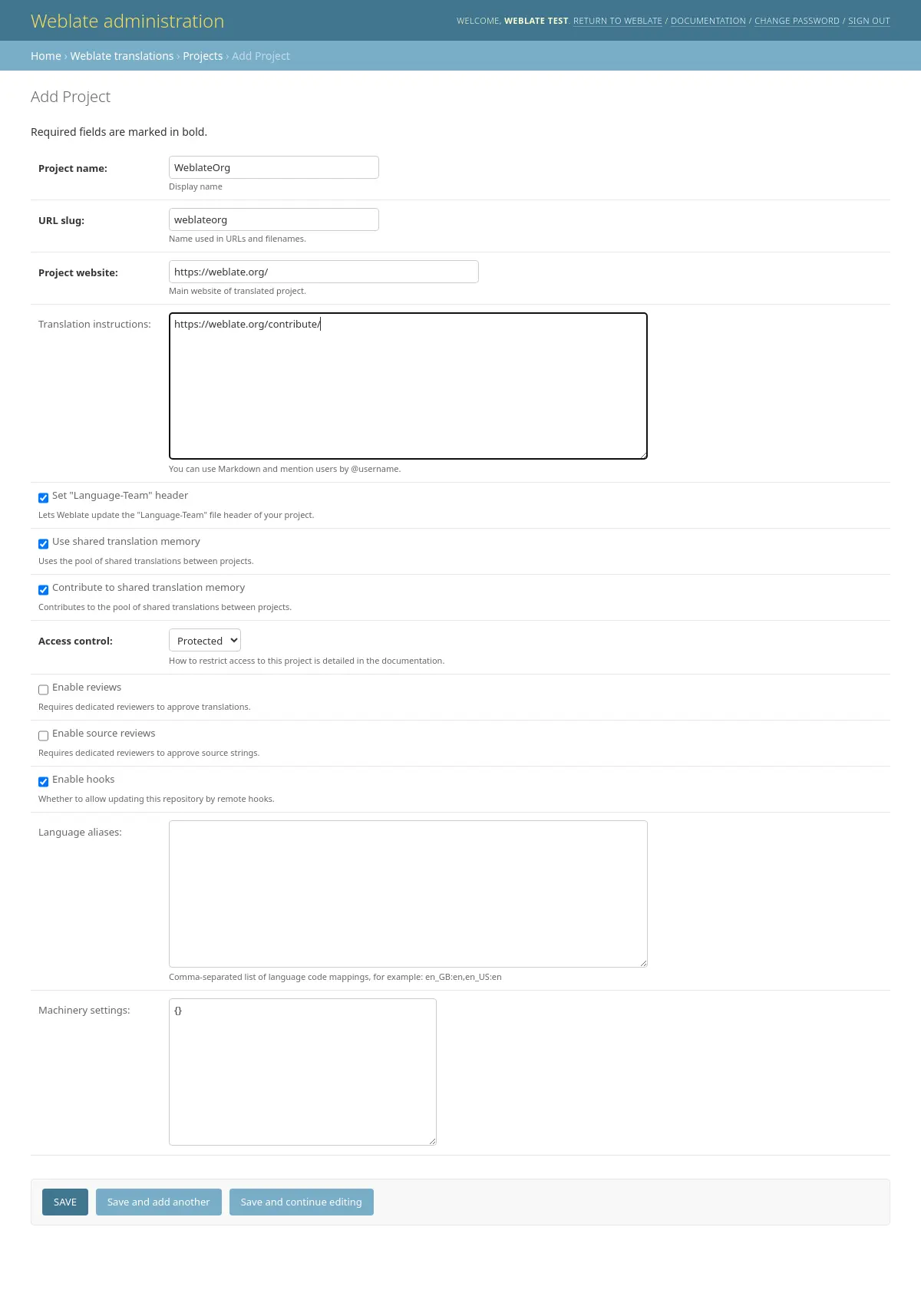 Weblate administration

WELCOME, WEBLATE TEST. RETURN TO WEBLATE / DOCUMENTATION / CHANGE PASSWORD / SIGN OUT

Home › Weblate translations › Projects › Add Project

Add Project

Required fields are marked in bold.

Project name: WeblateOrg
Display name

URL slug: weblateorg
Name used in URLs and filenames.

Project website: https://weblate.org/
Main website of translated project.

Translation instructions: https://weblate.org/contribute/
You can use Markdown and mention users by @username.

Set "Language-Team" header
Lets Weblate update the "Language-Team" file header of your project.

Use shared translation memory
Uses the pool of shared translations between projects.

Contribute to shared translation memory
Contributes to the pool of shared translations between projects.

Access control: Protected
How to restrict access to this project is detailed in the documentation.

Enable reviews
Requires dedicated reviewers to approve translations.

Enable source reviews
Requires dedicated reviewers to approve source strings.

Enable hooks
Whether to allow updating this repository by remote hooks.

Language aliases:
Comma-separated list of language code mappings, for example: en_GB:en,en_US:en

Machinery settings: {}

SAVE
Save and add another
Save and continue editing